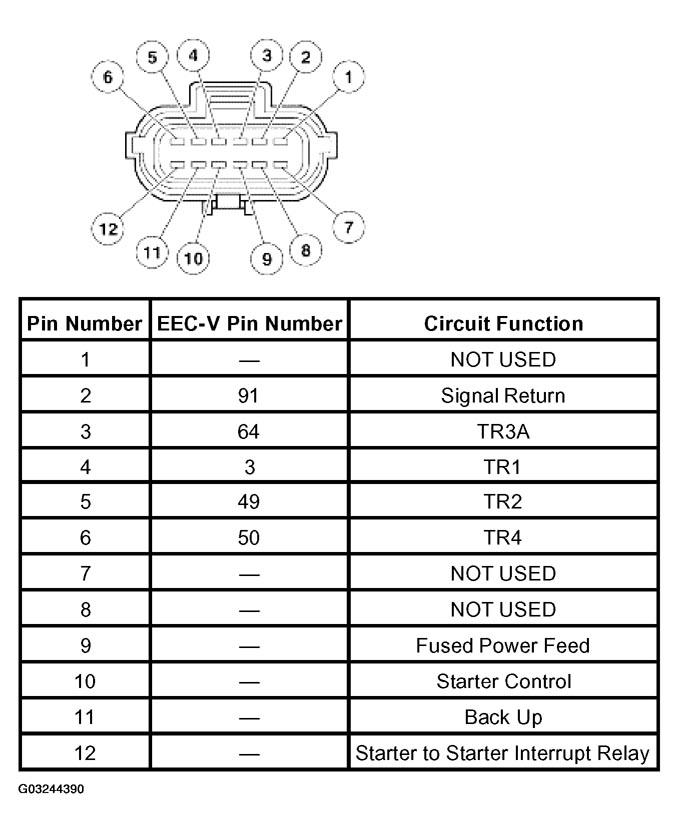 6 5 4 3 2 1
12 11 10 9 8 7

| Pin Number | EEC-V Pin Number | Circuit Function |
|---|---|---|
| 1 | — | NOT USED |
| 2 | 91 | Signal Return |
| 3 | 64 | TR3A |
| 4 | 3 | TR1 |
| 5 | 49 | TR2 |
| 6 | 50 | TR4 |
| 7 | — | NOT USED |
| 8 | — | NOT USED |
| 9 | — | Fused Power Feed |
| 10 | — | Starter Control |
| 11 | — | Back Up |
| 12 | — | Starter to Starter Interrupt Relay |

G03244390